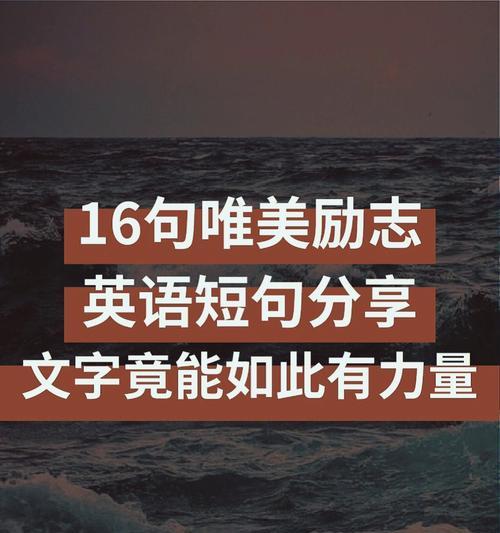 16句唯美励志
英语短句分享
文字竟能如此有力量